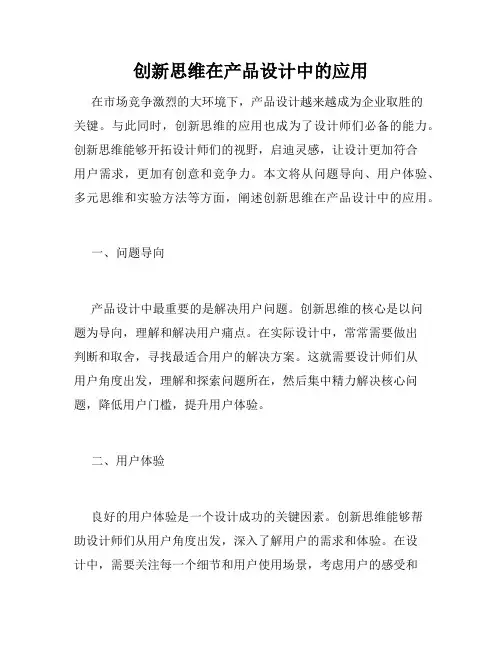 创新思维在产品设计中的应用

在市场竞争激烈的大环境下，产品设计越来越成为企业取胜的关键。与此同时，创新思维的应用也成为了设计师们必备的能力。创新思维能够开拓设计师们的视野，启迪灵感，让设计更加符合用户需求，更加有创意和竞争力。本文将从问题导向、用户体验、多元思维和实验方法等方面，阐述创新思维在产品设计中的应用。

一、问题导向

产品设计中最重要的是解决用户问题。创新思维的核心是以问题为导向，理解和解决用户痛点。在实际设计中，常常需要做出判断和取舍，寻找最适合用户的解决方案。这就需要设计师们从用户角度出发，理解和探索问题所在，然后集中精力解决核心问题，降低用户门槛，提升用户体验。

二、用户体验

良好的用户体验是一个设计成功的关键因素。创新思维能够帮助设计师们从用户角度出发，深入了解用户的需求和体验。在设计中，需要关注每一个细节和用户使用场景，考虑用户的感受和